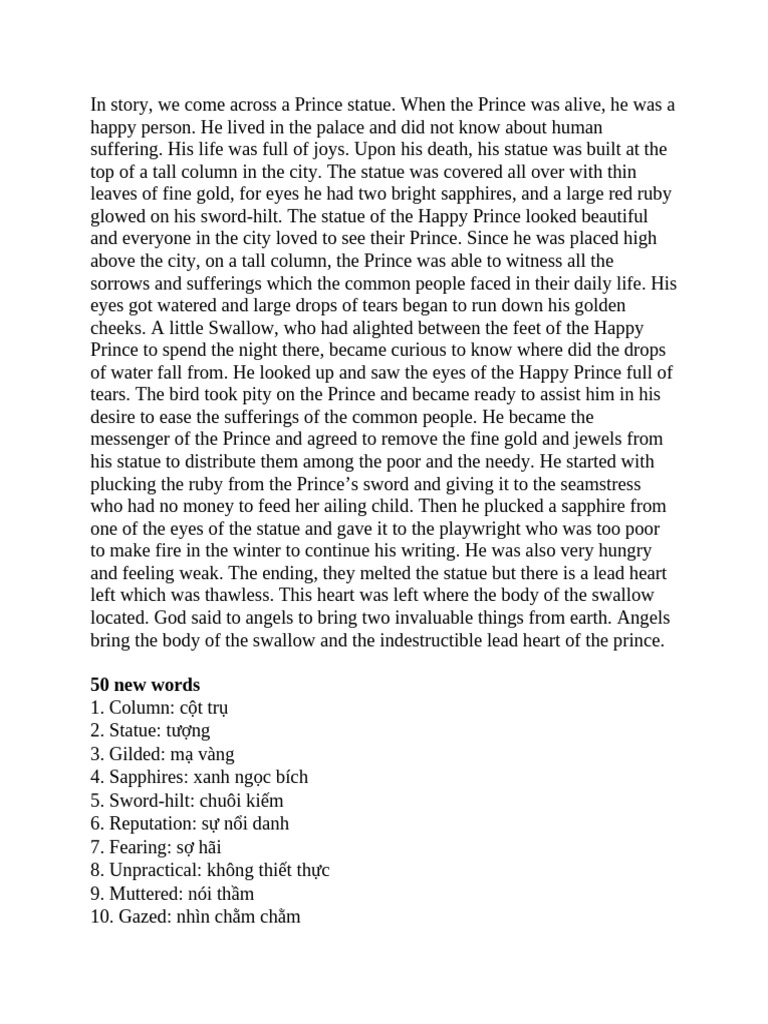 In story, we come across a Prince statue. When the Prince was alive, he was a happy person. He lived in the palace and did not know about human suffering. His life was full of joys. Upon his death, his statue was built at the top of a tall column in the city. The statue was covered all over with thin leaves of fine gold, for eyes he had two bright sapphires, and a large red ruby glowed on his sword-hilt. The statue of the Happy Prince looked beautiful and everyone in the city loved to see their Prince. Since he was placed high above the city, on a tall column, the Prince was able to witness all the sorrows and sufferings which the common people faced in their daily life. His eyes got watered and large drops of tears began to run down his golden cheeks. A little Swallow, who had alighted between the feet of the Happy Prince to spend the night there, became curious to know where did the drops of water fall from. He looked up and saw the eyes of the Happy Prince full of tears. The bird took pity on the Prince and became ready to assist him in his desire to ease the sufferings of the common people. He became the messenger of the Prince and agreed to remove the fine gold and jewels from his statue to distribute them among the poor and the needy. He started with plucking the ruby from the Prince's sword and giving it to the seamstress who had no money to feed her ailing child. Then he plucked a sapphire from one of the eyes of the statue and gave it to the playwright who was too poor to make fire in the winter to continue his writing. He was also very hungry and feeling weak. The ending, they melted the statue but there is a lead heart left which was thawless. This heart was left where the body of the swallow located. God said to angels to bring two invaluable things from earth. Angels bring the body of the swallow and the indestructible lead heart of the prince.

50 new words
1. Column: cột trụ
2. Statue: tượng
3. Gilded: mạ vàng
4. Sapphires: xanh ngọc bích
5. Sword-hilt: chuôi kiếm
6. Reputation: sự nổi danh
7. Fearing: sợ hãi
8. Unpractical: không thiết thực
9. Muttered: nói thầm
10. Gazed: nhìn chằm chằm